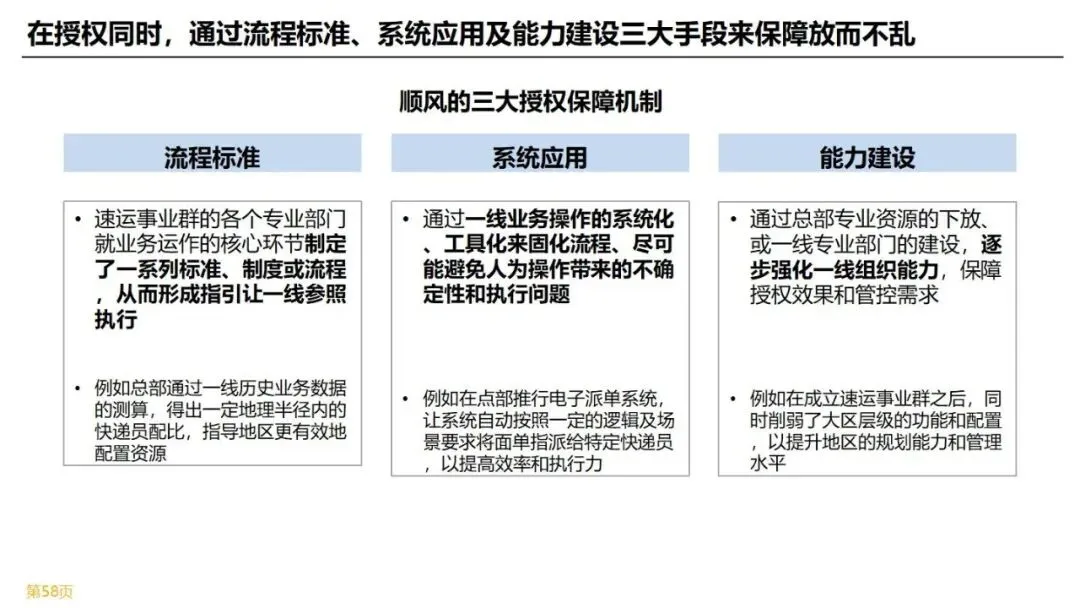 在授权同时，通过流程标准、系统应用及能力建设三大手段来保障放而不乱

顺风的三大授权保障机制

流程标准

• 速运事业群的各个专业部门就业务运作的核心环节制定了一系列标准、制度或流程，从而形成指引让一线参照执行

• 例如总部通过一线历史业务数据的测算，得出一定地理半径内的快递员配比，指导地区更有效地配置资源

系统应用

• 通过一线业务操作的系统化、工具化来固化流程、尽可能避免人为操作带来的不确定性和执行问题

• 例如在点部推行电子派单系统，让系统自动按照一定的逻辑及场景要求将面单指派给特定快递员，以提高效率和执行力

能力建设

• 通过总部专业资源的下放、或一线专业部门的建设，逐步强化一线组织能力，保障授权效果和管控需求

• 例如在成立速运事业群之后，同时削弱了大区层级的功能和配置，以提升地区的规划能力和管理水平

第58页